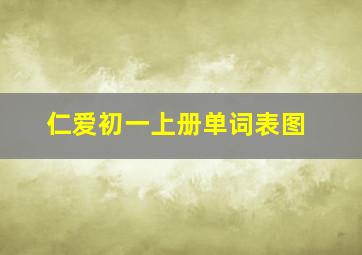 仁爱初一上册单词表图